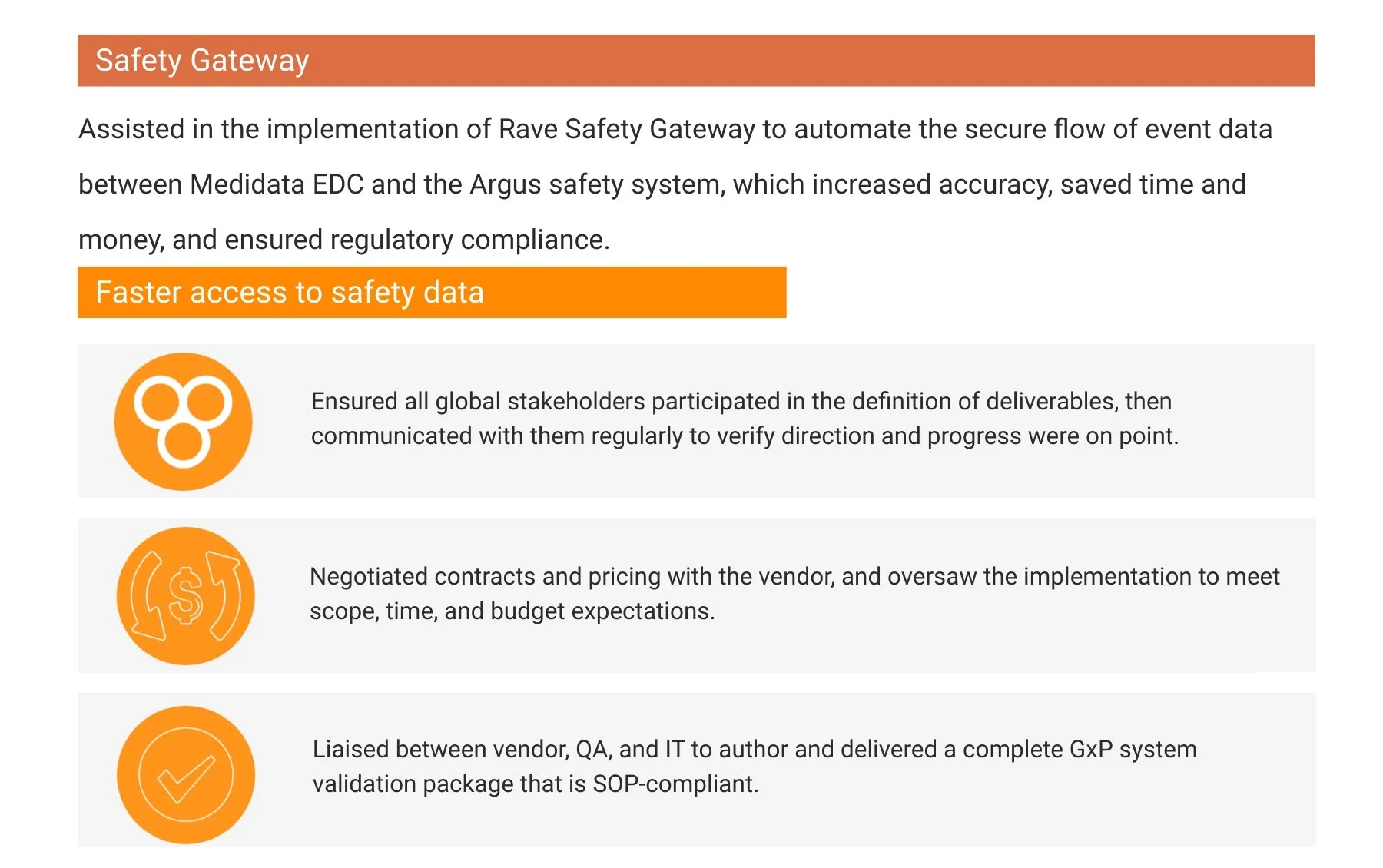 Safety Gateway

Assisted in the implementation of Rave Safety Gateway to automate the secure flow of event data between Medidata EDC and the Argus safety system, which increased accuracy, saved time and money, and ensured regulatory compliance.

Faster access to safety data

Ensured all global stakeholders participated in the definition of deliverables, then communicated with them regularly to verify direction and progress were on point.

$

Negotiated contracts and pricing with the vendor, and oversaw the implementation to meet scope, time, and budget expectations.

Liaised between vendor, QA, and IT to author and delivered a complete GxP system validation package that is SOP-compliant.